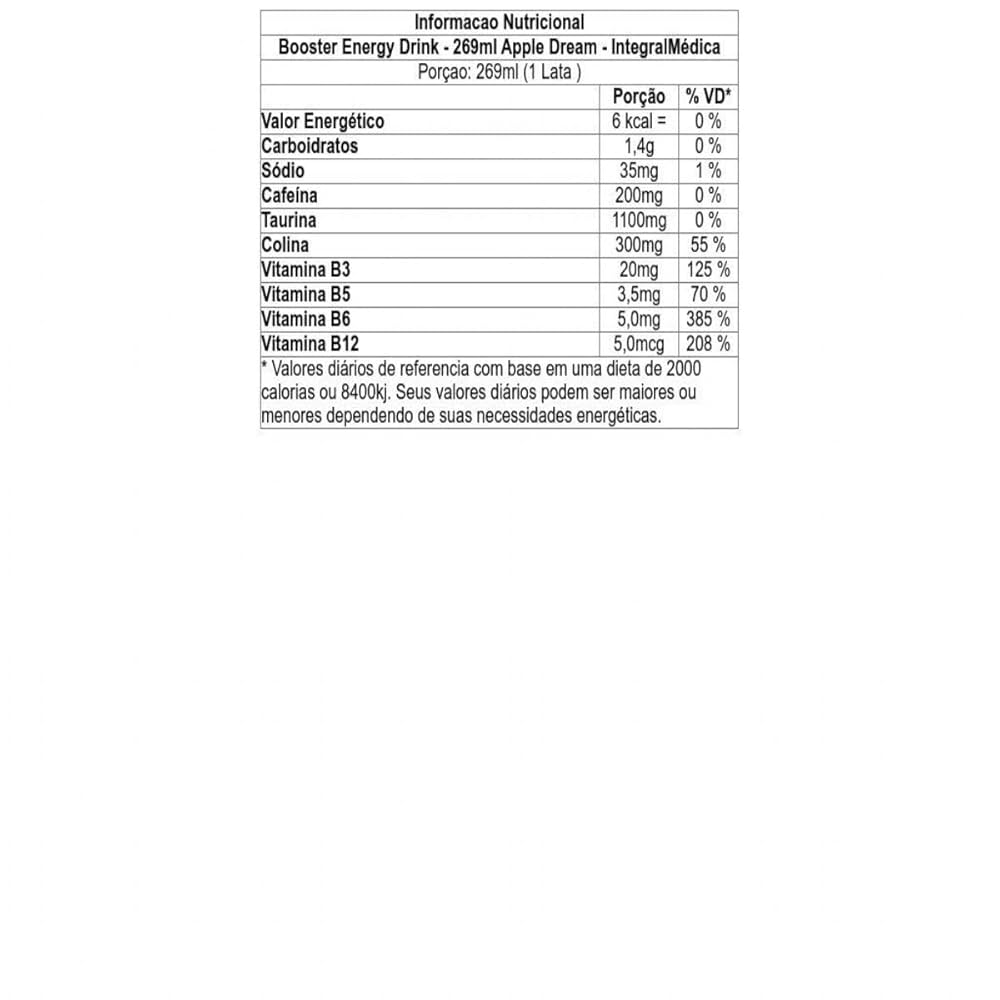 Informacao Nutricional

Booster Energy Drink - 269ml Apple Dream - IntegralMédica

Porçao: 269ml (1 Lata )

| | Porção | % VD* |
|---|---|---|
| Valor Energético | 6 kcal = | 0 % |
| Carboidratos | 1,4g | 0 % |
| Sódio | 35mg | 1 % |
| Cafeína | 200mg | 0 % |
| Taurina | 1100mg | 0 % |
| Colina | 300mg | 55 % |
| Vitamina B3 | 20mg | 125 % |
| Vitamina B5 | 3,5mg | 70 % |
| Vitamina B6 | 5,0mg | 385 % |
| Vitamina B12 | 5,0mcg | 208 % |

* Valores diários de referencia com base em uma dieta de 2000 calorias ou 8400kj. Seus valores diários podem ser maiores ou menores dependendo de suas necessidades energéticas.